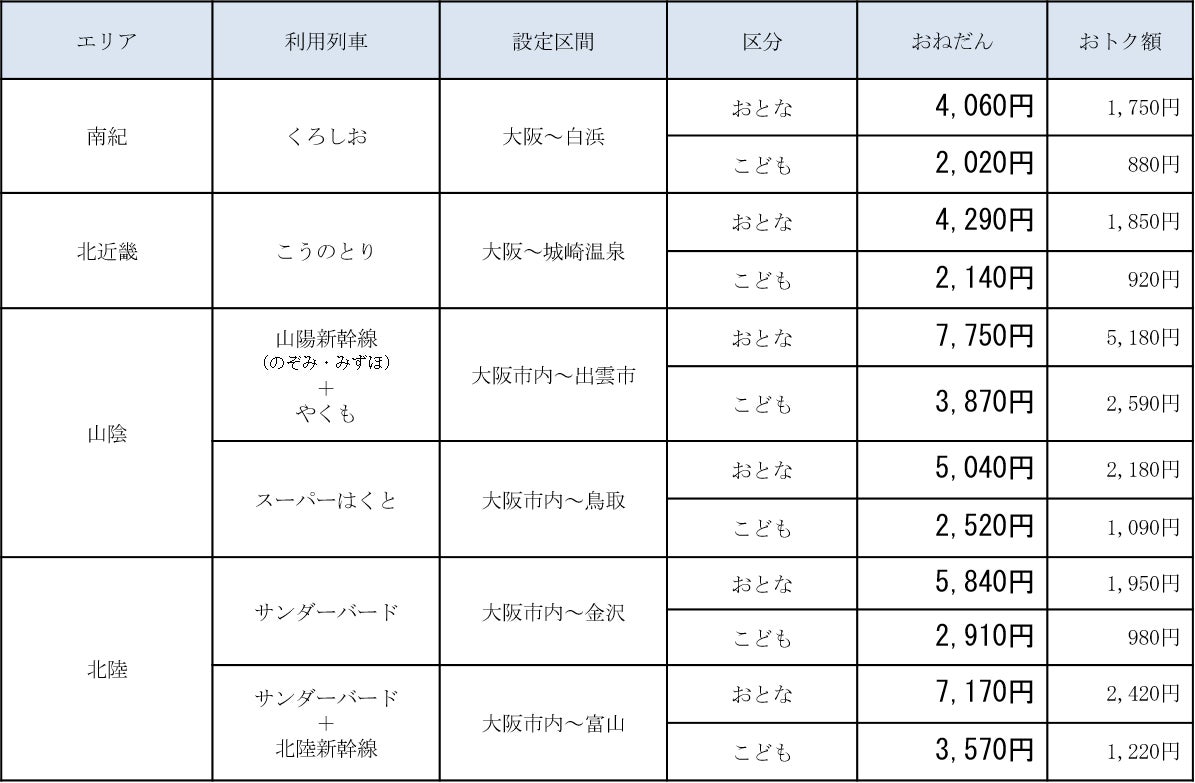 | エリア | 利用列車 | 設定区間 | 区分 | おねだん | おトク額 |
|---|---|---|---|---|---|
| 南紀 | くろしお | 大阪～白浜 | おとな | 4,060円 | 1,750円 |
| | | | こども | 2,020円 | 880円 |
| 北近畿 | こうのとり | 大阪～城崎温泉 | おとな | 4,290円 | 1,850円 |
| | | | こども | 2,140円 | 920円 |
| 山陰 | 山陽新幹線（のぞみ・みずほ）＋やくも | 大阪市内～出雲市 | おとな | 7,750円 | 5,180円 |
| | | | こども | 3,870円 | 2,590円 |
| | スーパーはくと | 大阪市内～鳥取 | おとな | 5,040円 | 2,180円 |
| | | | こども | 2,520円 | 1,090円 |
| 北陸 | サンダーバード | 大阪市内～金沢 | おとな | 5,840円 | 1,950円 |
| | | | こども | 2,910円 | 980円 |
| | サンダーバード＋北陸新幹線 | 大阪市内～富山 | おとな | 7,170円 | 2,420円 |
| | | | こども | 3,570円 | 1,220円 |